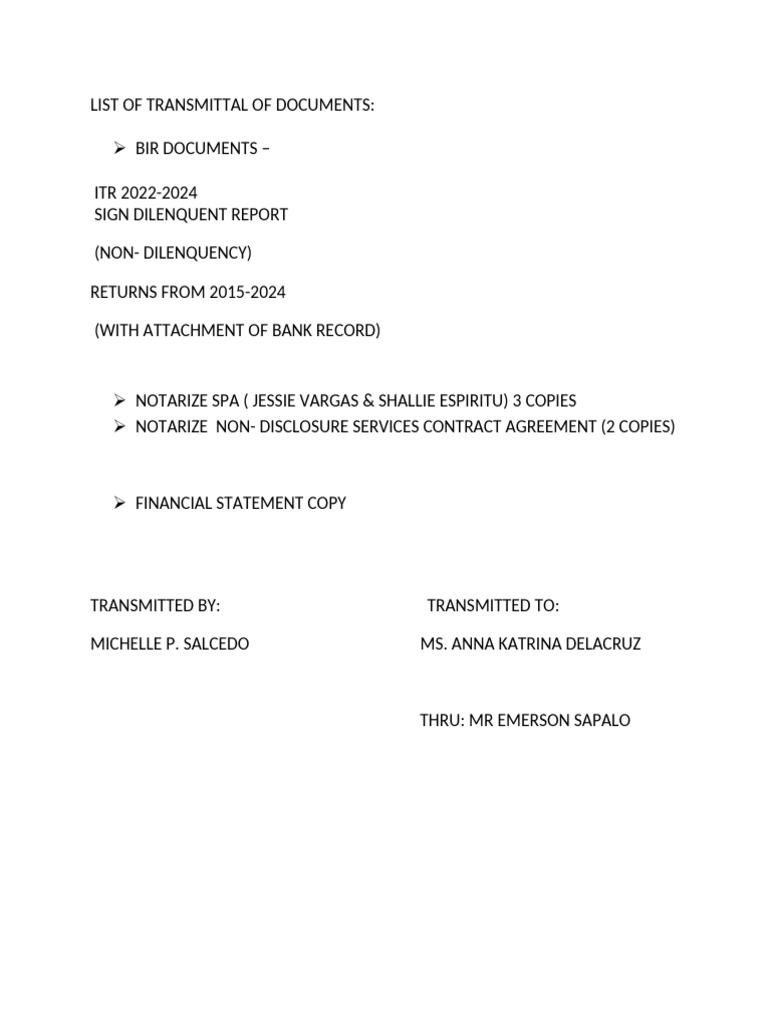 LIST OF TRANSMITTAL OF DOCUMENTS:

➢ BIR DOCUMENTS –

ITR 2022-2024
SIGN DILENQUENT REPORT

(NON- DILENQUENCY)

RETURNS FROM 2015-2024

(WITH ATTACHMENT OF BANK RECORD)

➢ NOTARIZE SPA ( JESSIE VARGAS & SHALLIE ESPIRITU) 3 COPIES
➢ NOTARIZE NON- DISCLOSURE SERVICES CONTRACT AGREEMENT (2 COPIES)

➢ FINANCIAL STATEMENT COPY

TRANSMITTED BY:

MICHELLE P. SALCEDO

TRANSMITTED TO:

MS. ANNA KATRINA DELACRUZ

THRU: MR EMERSON SAPALO